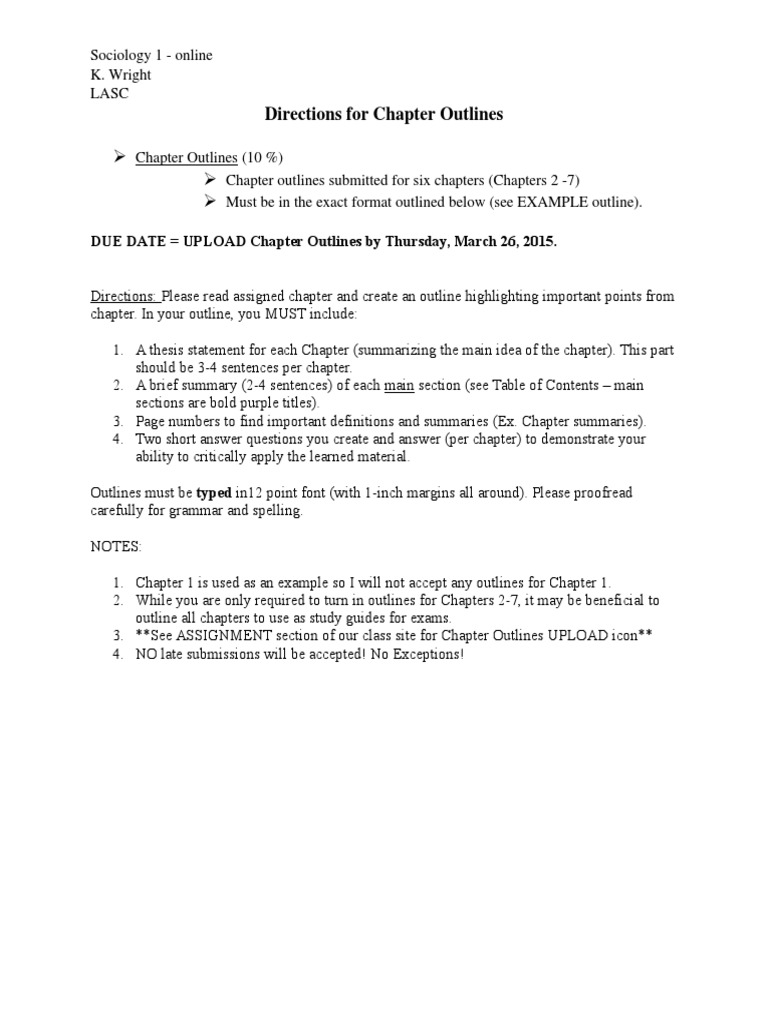 Sociology 1 - online
K. Wright
LASC

Directions for Chapter Outlines

➢ Chapter Outlines (10 %)
➢ Chapter outlines submitted for six chapters (Chapters 2 -7)
➢ Must be in the exact format outlined below (see EXAMPLE outline).

DUE DATE = UPLOAD Chapter Outlines by Thursday, March 26, 2015.

Directions: Please read assigned chapter and create an outline highlighting important points from chapter. In your outline, you MUST include:

1. A thesis statement for each Chapter (summarizing the main idea of the chapter). This part should be 3-4 sentences per chapter.
2. A brief summary (2-4 sentences) of each main section (see Table of Contents – main sections are bold purple titles).
3. Page numbers to find important definitions and summaries (Ex. Chapter summaries).
4. Two short answer questions you create and answer (per chapter) to demonstrate your ability to critically apply the learned material.

Outlines must be typed in12 point font (with 1-inch margins all around). Please proofread carefully for grammar and spelling.

NOTES:

1. Chapter 1 is used as an example so I will not accept any outlines for Chapter 1.
2. While you are only required to turn in outlines for Chapters 2-7, it may be beneficial to outline all chapters to use as study guides for exams.
3. **See ASSIGNMENT section of our class site for Chapter Outlines UPLOAD icon**
4. NO late submissions will be accepted! No Exceptions!